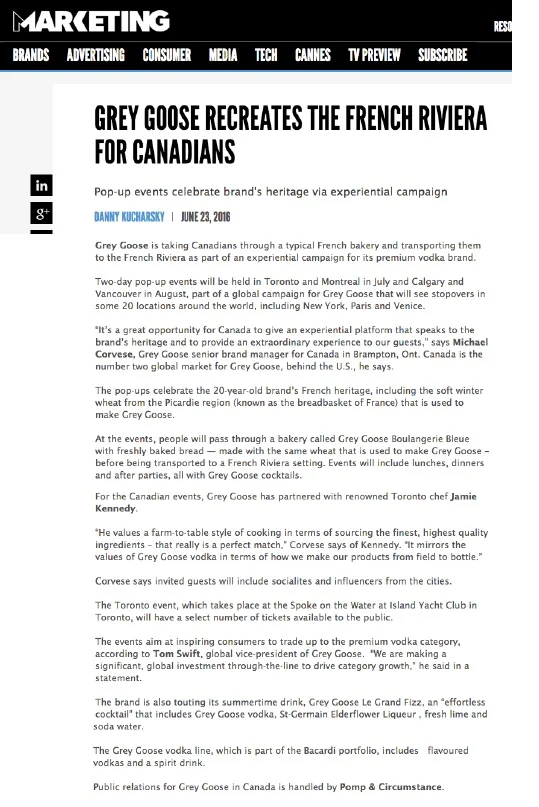 MARKETING

RESO

BRANDS ADVERTISING CONSUMER MEDIA TECH CANNES TV PREVIEW SUBSCRIBE

GREY GOOSE RECREATES THE FRENCH RIVIERA FOR CANADIANS

in

g+

Pop-up events celebrate brand's heritage via experiential campaign

DANNY KUCHARSKY | JUNE 23, 2016

Grey Goose is taking Canadians through a typical French bakery and transporting them to the French Riviera as part of an experiential campaign for its premium vodka brand.

Two-day pop-up events will be held in Toronto and Montreal in July and Calgary and Vancouver in August, part of a global campaign for Grey Goose that will see stopovers in some 20 locations around the world, including New York, Paris and Venice.

"It's a great opportunity for Canada to give an experiential platform that speaks to the brand's heritage and to provide an extraordinary experience to our guests," says Michael Corvese, Grey Goose senior brand manager for Canada in Brampton, Ont. Canada is the number two global market for Grey Goose, behind the U.S., he says.

The pop-ups celebrate the 20-year-old brand's French heritage, including the soft winter wheat from the Picardie region (known as the breadbasket of France) that is used to make Grey Goose.

At the events, people will pass through a bakery called Grey Goose Boulangerie Bleue with freshly baked bread — made with the same wheat that is used to make Grey Goose – before being transported to a French Riviera setting. Events will include lunches, dinners and after parties, all with Grey Goose cocktails.

For the Canadian events, Grey Goose has partnered with renowned Toronto chef Jamie Kennedy.

"He values a farm-to-table style of cooking in terms of sourcing the finest, highest quality ingredients – that really is a perfect match," Corvese says of Kennedy. "It mirrors the values of Grey Goose vodka in terms of how we make our products from field to bottle."

Corvese says invited guests will include socialites and influencers from the cities.

The Toronto event, which takes place at the Spoke on the Water at Island Yacht Club in Toronto, will have a select number of tickets available to the public.

The events aim at inspiring consumers to trade up to the premium vodka category, according to Tom Swift, global vice-president of Grey Goose. "We are making a significant, global investment through-the-line to drive category growth," he said in a statement.

The brand is also touting its summertime drink, Grey Goose Le Grand Fizz, an "effortless cocktail" that includes Grey Goose vodka, St-Germain Elderflower Liqueur , fresh lime and soda water.

The Grey Goose vodka line, which is part of the Bacardi portfolio, includes flavoured vodkas and a spirit drink.

Public relations for Grey Goose in Canada is handled by Pomp & Circumstance.